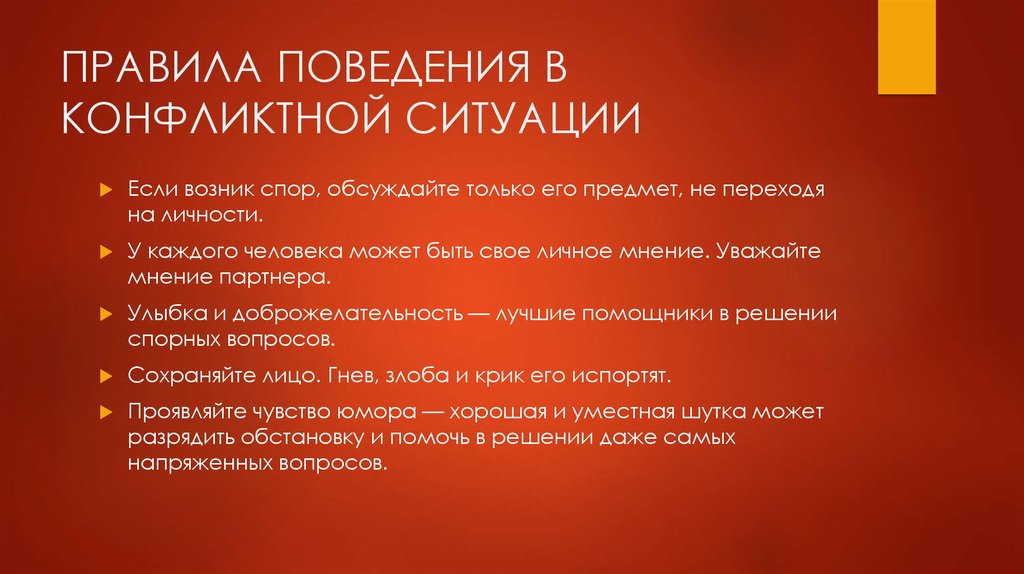 ПРАВИЛА ПОВЕДЕНИЯ В КОНФЛИКТНОЙ СИТУАЦИИ

Если возник спор, обсуждайте только его предмет, не переходя на личности.

У каждого человека может быть свое личное мнение. Уважайте мнение партнера.

Улыбка и доброжелательность — лучшие помощники в решении спорных вопросов.

Сохраняйте лицо. Гнев, злоба и крик его испортят.

Проявляйте чувство юмора — хорошая и уместная шутка может разрядить обстановку и помочь в решении даже самых напряженных вопросов.